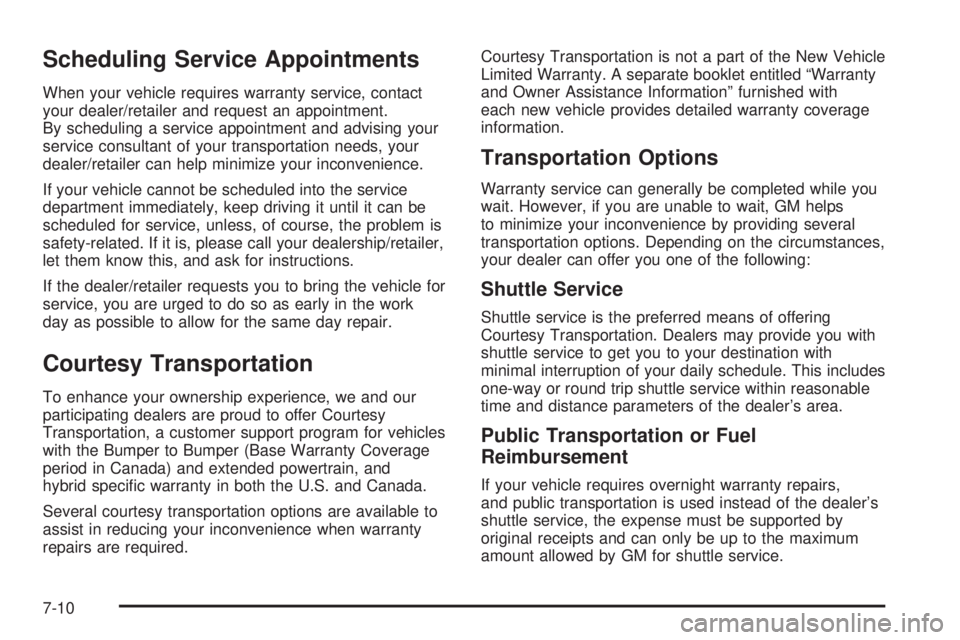 Scheduling Service Appointments

When your vehicle requires warranty service, contact your dealer/retailer and request an appointment. By scheduling a service appointment and advising your service consultant of your transportation needs, your dealer/retailer can help minimize your inconvenience.

If your vehicle cannot be scheduled into the service department immediately, keep driving it until it can be scheduled for service, unless, of course, the problem is safety-related. If it is, please call your dealership/retailer, let them know this, and ask for instructions.

If the dealer/retailer requests you to bring the vehicle for service, you are urged to do so as early in the work day as possible to allow for the same day repair.

Courtesy Transportation

To enhance your ownership experience, we and our participating dealers are proud to offer Courtesy Transportation, a customer support program for vehicles with the Bumper to Bumper (Base Warranty Coverage period in Canada) and extended powertrain, and hybrid specific warranty in both the U.S. and Canada.

Several courtesy transportation options are available to assist in reducing your inconvenience when warranty repairs are required.

Courtesy Transportation is not a part of the New Vehicle Limited Warranty. A separate booklet entitled “Warranty and Owner Assistance Information” furnished with each new vehicle provides detailed warranty coverage information.

Transportation Options

Warranty service can generally be completed while you wait. However, if you are unable to wait, GM helps to minimize your inconvenience by providing several transportation options. Depending on the circumstances, your dealer can offer you one of the following:

Shuttle Service

Shuttle service is the preferred means of offering Courtesy Transportation. Dealers may provide you with shuttle service to get you to your destination with minimal interruption of your daily schedule. This includes one-way or round trip shuttle service within reasonable time and distance parameters of the dealer’s area.

Public Transportation or Fuel Reimbursement

If your vehicle requires overnight warranty repairs, and public transportation is used instead of the dealer’s shuttle service, the expense must be supported by original receipts and can only be up to the maximum amount allowed by GM for shuttle service.

7-10

carmanualsonline.info